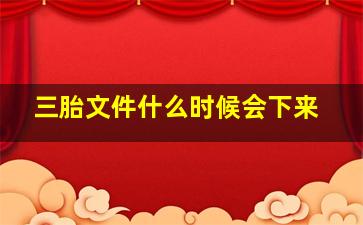 三胎文件什么时候会下来